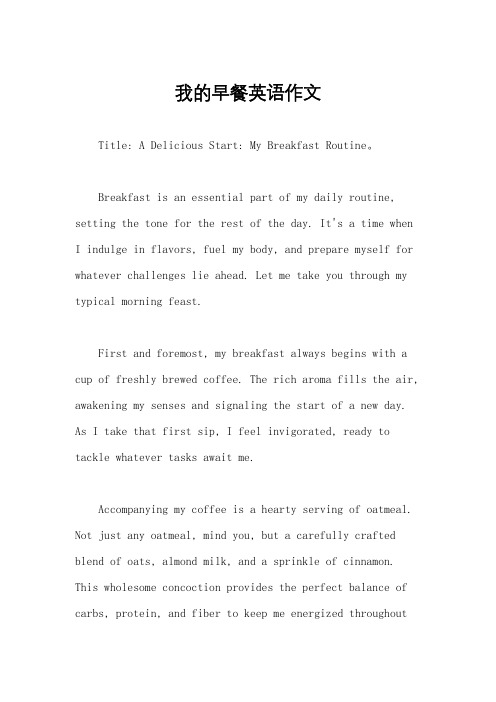 我的早餐英语作文

Title: A Delicious Start: My Breakfast Routine。

Breakfast is an essential part of my daily routine, setting the tone for the rest of the day. It's a time when I indulge in flavors, fuel my body, and prepare myself for whatever challenges lie ahead. Let me take you through my typical morning feast.

First and foremost, my breakfast always begins with a cup of freshly brewed coffee. The rich aroma fills the air, awakening my senses and signaling the start of a new day. As I take that first sip, I feel invigorated, ready to tackle whatever tasks await me.

Accompanying my coffee is a hearty serving of oatmeal. Not just any oatmeal, mind you, but a carefully crafted blend of oats, almond milk, and a sprinkle of cinnamon. This wholesome concoction provides the perfect balance of carbs, protein, and fiber to keep me energized throughout